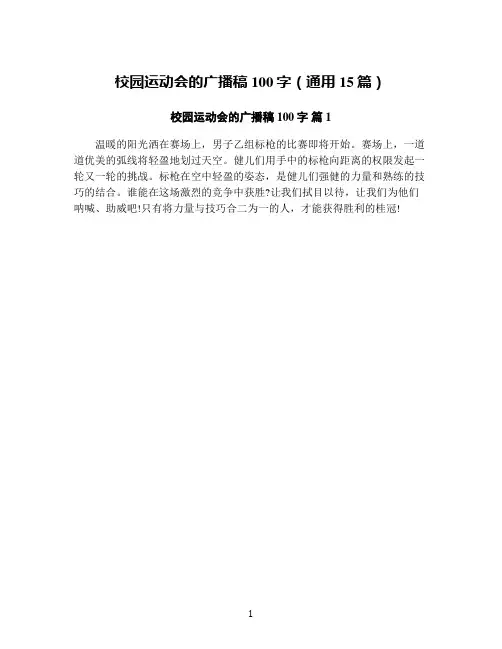 校园运动会的广播稿100字（通用15篇）

校园运动会的广播稿100字 篇1

温暖的阳光洒在赛场上，男子乙组标枪的比赛即将开始。赛场上，一道道优美的弧线将轻盈地划过天空。健儿们用手中的标枪向距离的权限发起一轮又一轮的挑战。标枪在空中轻盈的姿态，是健儿们强健的力量和熟练的技巧的结合。谁能在这场激烈的竞争中获胜?让我们拭目以待，让我们为他们呐喊、助威吧!只有将力量与技巧合二为一的人，才能获得胜利的桂冠!

1